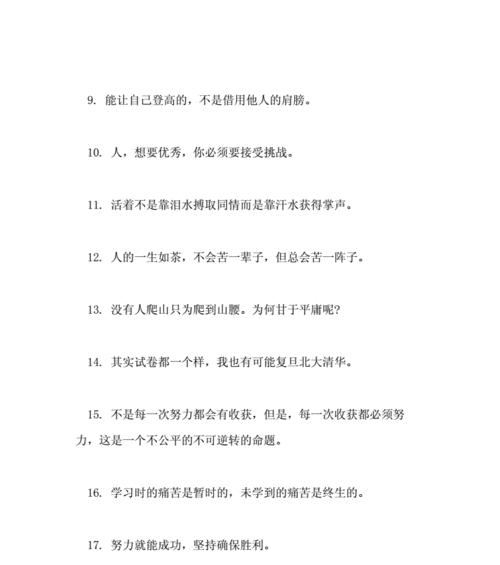 9. 能让自己登高的，不是借用他人的肩膀。

10. 人，想要优秀，你必须要接受挑战。

11. 活着不是靠泪水搏取同情而是靠汗水获得掌声。

12. 人的一生如茶，不会苦一辈子，但总会苦一阵子。

13. 没有人爬山只为爬到山腰。为何甘于平庸呢?

14. 其实试卷都一个样，我也有可能复旦北大清华。

15. 不是每一次努力都会有收获，但是，每一次收获都必须努力，这是一个不公平的不可逆转的命题。

16. 学习时的痛苦是暂时的，未学到的痛苦是终生的。

17. 努力就能成功，坚持确保胜利。